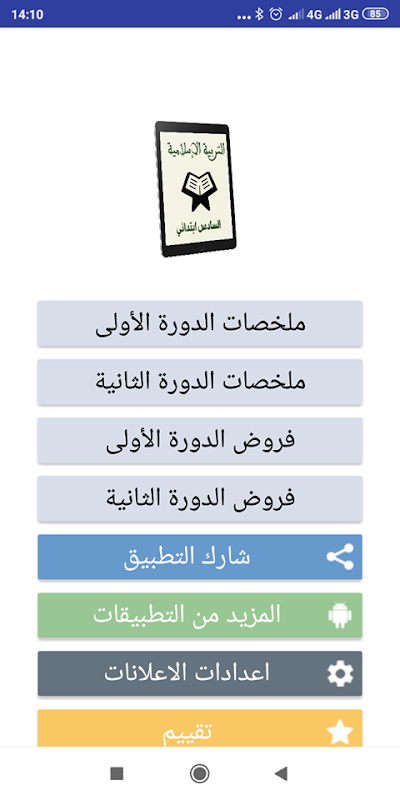 14:10 4G 3G 85

التربية الإسلامية
السادس ابتدائي

ملخصات الدورة الأولى

ملخصات الدورة الثانية

فروض الدورة الأولى

فروض الدورة الثانية

شارك التطبيق

المزيد من التطبيقات

اعدادات الاعلانات

تقييم